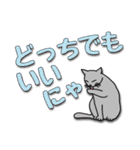 どっちでも
いい
にゃ